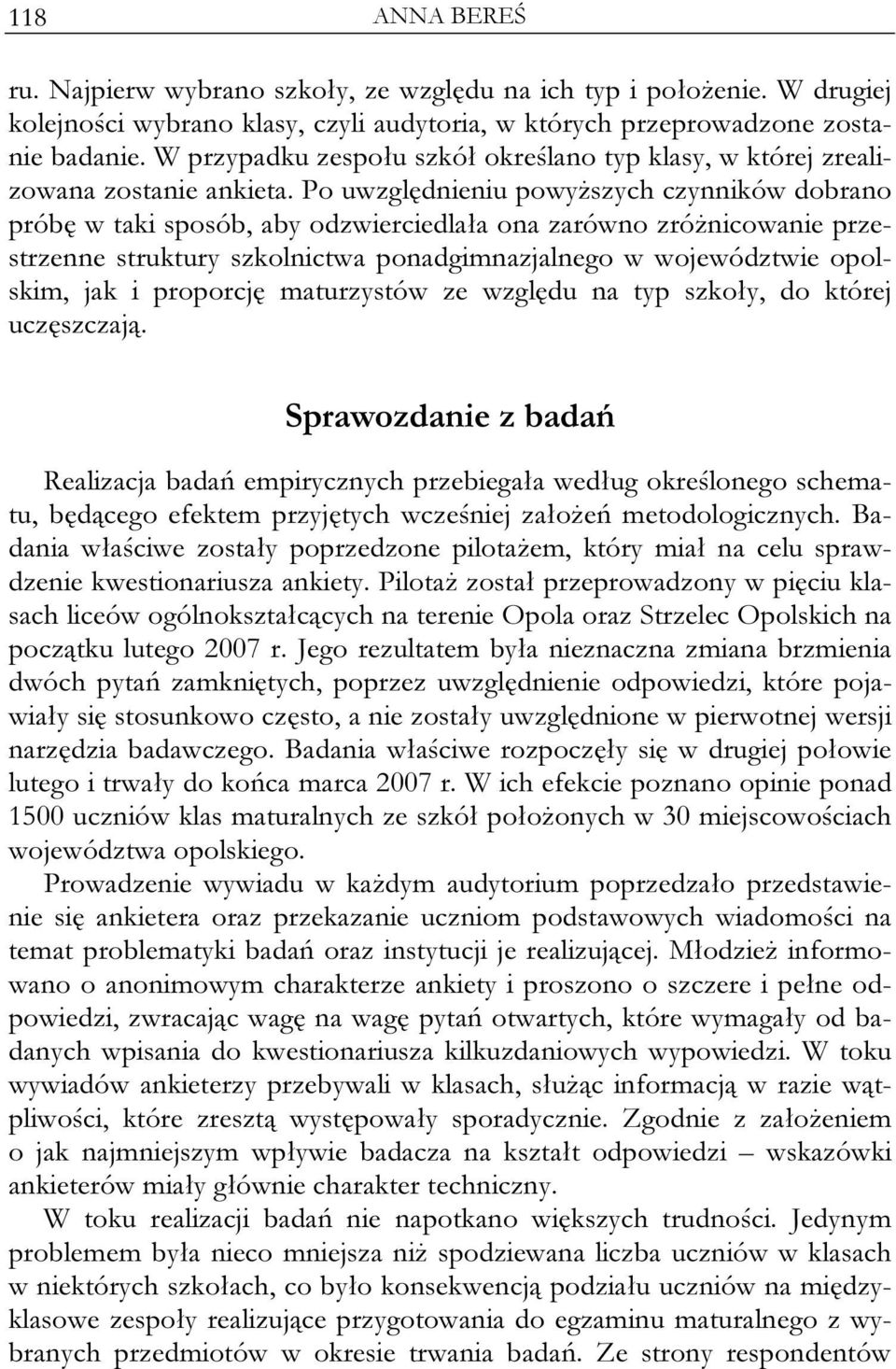 118 ANNA BEREŚ

ru. Najpierw wybrano szkoły, ze względu na ich typ i położenie. W drugiej kolejności wybrano klasy, czyli audytoria, w których przeprowadzone zostanie badanie. W przypadku zespołu szkół określano typ klasy, w której zrealizowana zostanie ankieta. Po uwzględnieniu powyższych czynników dobrano próbę w taki sposób, aby odzwierciedlała ona zarówno zróżnicowanie przestrzenne struktury szkolnictwa ponadgimnazjalnego w województwie opolskim, jak i proporcję maturzystów ze względu na typ szkoły, do której uczęszczają.

Sprawozdanie z badań

Realizacja badań empirycznych przebiegała według określonego schematu, będącego efektem przyjętych wcześniej założeń metodologicznych. Badania właściwe zostały poprzedzone pilotażem, który miał na celu sprawdzenie kwestionariusza ankiety. Pilotaż został przeprowadzony w pięciu klasach liceów ogólnokształcących na terenie Opola oraz Strzelec Opolskich na początku lutego 2007 r. Jego rezultatem była nieznaczna zmiana brzmienia dwóch pytań zamkniętych, poprzez uwzględnienie odpowiedzi, które pojawiały się stosunkowo często, a nie zostały uwzględnione w pierwotnej wersji narzędzia badawczego. Badania właściwe rozpoczęły się w drugiej połowie lutego i trwały do końca marca 2007 r. W ich efekcie poznano opinie ponad 1500 uczniów klas maturalnych ze szkół położonych w 30 miejscowościach województwa opolskiego.

Prowadzenie wywiadu w każdym audytorium poprzedzało przedstawienie się ankietera oraz przekazanie uczniom podstawowych wiadomości na temat problematyki badań oraz instytucji je realizującej. Młodzież informowano o anonimowym charakterze ankiety i proszono o szczere i pełne odpowiedzi, zwracając wagę na wagę pytań otwartych, które wymagały od badanych wpisania do kwestionariusza kilkuzdaniowych wypowiedzi. W toku wywiadów ankieterzy przebywali w klasach, służąc informacją w razie wątpliwości, które zresztą występowały sporadycznie. Zgodnie z założeniem o jak najmniejszym wpływie badacza na kształt odpowiedzi – wskazówki ankieterów miały głównie charakter techniczny.

W toku realizacji badań nie napotkano większych trudności. Jedynym problemem była nieco mniejsza niż spodziewana liczba uczniów w klasach w niektórych szkołach, co było konsekwencją podziału uczniów na międzyklasowe zespoły realizujące przygotowania do egzaminu maturalnego z wybranych przedmiotów w okresie trwania badań. Ze strony respondentów